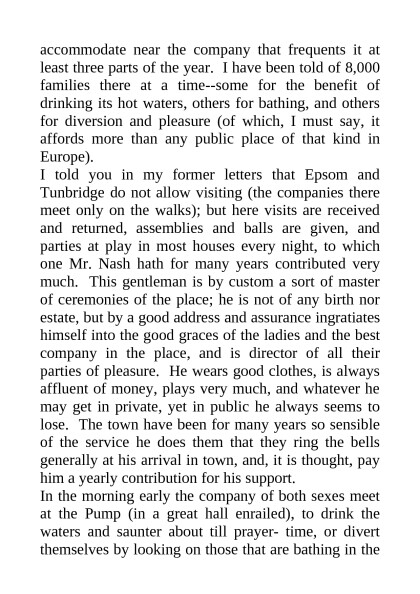 accommodate near the company that frequents it at least three parts of the year. I have been told of 8,000 families there at a time--some for the benefit of drinking its hot waters, others for bathing, and others for diversion and pleasure (of which, I must say, it affords more than any public place of that kind in Europe).

I told you in my former letters that Epsom and Tunbridge do not allow visiting (the companies there meet only on the walks); but here visits are received and returned, assemblies and balls are given, and parties at play in most houses every night, to which one Mr. Nash hath for many years contributed very much. This gentleman is by custom a sort of master of ceremonies of the place; he is not of any birth nor estate, but by a good address and assurance ingratiates himself into the good graces of the ladies and the best company in the place, and is director of all their parties of pleasure. He wears good clothes, is always affluent of money, plays very much, and whatever he may get in private, yet in public he always seems to lose. The town have been for many years so sensible of the service he does them that they ring the bells generally at his arrival in town, and, it is thought, pay him a yearly contribution for his support.

In the morning early the company of both sexes meet at the Pump (in a great hall enrailed), to drink the waters and saunter about till prayer- time, or divert themselves by looking on those that are bathing in the